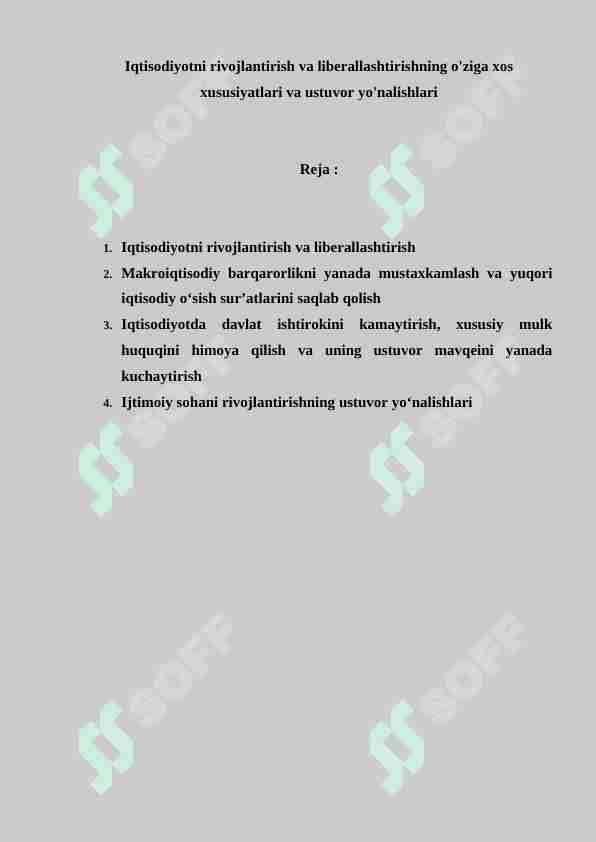 Iqtisodiyotni rivojlantirish va liberallashtirishning o'ziga xos xususiyatlari va ustuvor yo'nalishlari

Reja :

1. Iqtisodiyotni rivojlantirish va liberallashtirish
2. Makroiqtisodiy barqarorlikni yanada mustaxkamlash va yuqori iqtisodiy o‘sish sur’atlarini saqlab qolish
3. Iqtisodiyotda davlat ishtirokini kamaytirish, xususiy mulk huquqini himoya qilish va uning ustuvor mavqeini yanada kuchaytirish
4. Ijtimoiy sohani rivojlantirishning ustuvor yo‘nalishlari

SOFF SOFF SOFF SOFF SOFF SOFF